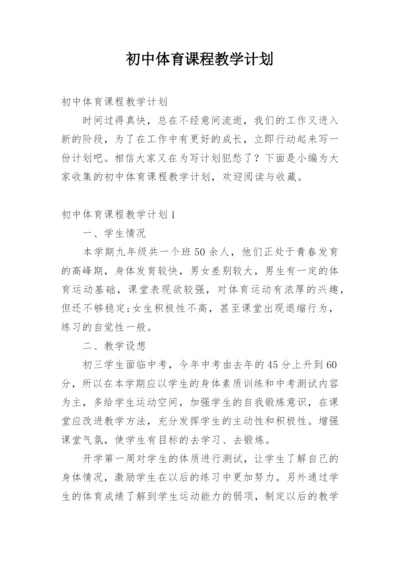 初中体育课程教学计划

初中体育课程教学计划

时间过得真快，总在不经意间流逝，我们的工作又进入新的阶段，为了在工作中有更好的成长，立即行动起来写一份计划吧。相信大家又在为写计划犯愁了？下面是小编为大家收集的初中体育课程教学计划，欢迎阅读与收藏。

初中体育课程教学计划1

一、学生情况

本学期九年级共一个班50余人，他们正处于青春发育的高峰期，身体发育较快，男女差别较大，男生有一定的体育运动基础，课堂表现欲较强，对体育运动有浓厚的兴趣，但还不够稳定;女生积极性不高，甚至课堂出现退缩行为，练习的自觉性一般。

二、教学设想

初三学生面临中考，今年中考由去年的45分上升到60分，所以在本学期应以学生的身体素质训练和中考测试内容为主，多给学生运动空间，加强学生的自我锻炼意识，在课堂应改进教学方法，充分发挥学生的主动性和积极性。增强课堂气氛，使学生有目标的去学习、去锻炼。

开学第一周对学生的体质进行测试，让学生了解自己的身体情况，激励学生在以后的练习中更加努力。另外通过学生的体育成绩了解到学生运动能力的弱项，制定以后的教学